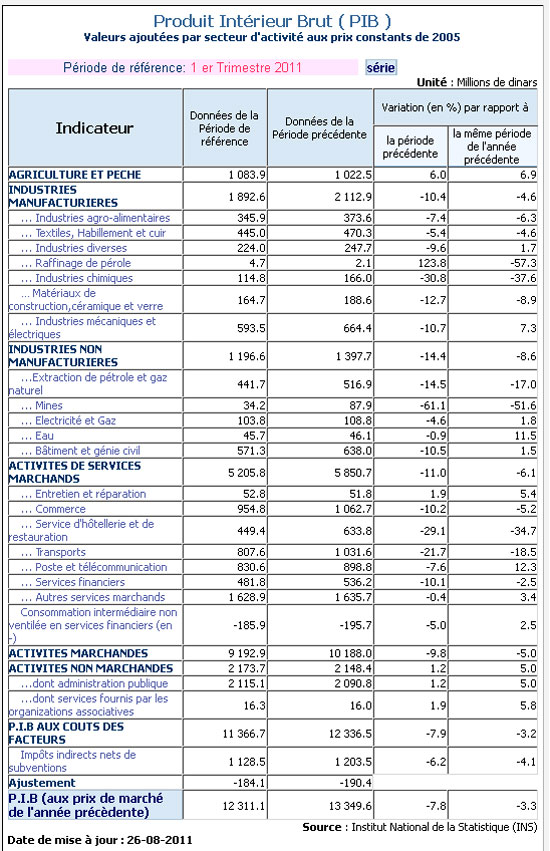 Produit Intérieur Brut ( PIB )
Valeurs ajoutées par secteur d'activité aux prix constants de 2005

Période de référence: 1 er Trimestre 2011 série

Unité : Millions de dinars

| Indicateur | Données de la Période de référence | Données de la Période précédente | Variation (en %) par rapport à la période précédente | Variation (en %) par rapport à la même période de l'année précédente |
|---|---|---|---|---|
| AGRICULTURE ET PECHE | 1 083.9 | 1 022.5 | 6.0 | 6.9 |
| INDUSTRIES MANUFACTURIERES | 1 892.6 | 2 112.9 | -10.4 | -4.6 |
| ... Industries agro-alimentaires | 345.9 | 373.6 | -7.4 | -6.3 |
| ... Textiles, Habillement et cuir | 445.0 | 470.3 | -5.4 | -4.6 |
| ... Industries diverses | 224.0 | 247.7 | -9.6 | 1.7 |
| ... Raffinage de pérole | 4.7 | 2.1 | 123.8 | -57.3 |
| ... Industries chimiques | 114.8 | 166.0 | -30.8 | -37.6 |
| ... Matériaux de construction,céramique et verre | 164.7 | 188.6 | -12.7 | -8.9 |
| ... Industries mécaniques et électriques | 593.5 | 664.4 | -10.7 | 7.3 |
| INDUSTRIES NON MANUFACTURIERES | 1 196.6 | 1 397.7 | -14.4 | -8.6 |
| ...Extraction de pétrole et gaz naturel | 441.7 | 516.9 | -14.5 | -17.0 |
| ... Mines | 34.2 | 87.9 | -61.1 | -51.6 |
| ... Electricité et Gaz | 103.8 | 108.8 | -4.6 | 1.8 |
| ... Eau | 45.7 | 46.1 | -0.9 | 11.5 |
| ... Bâtiment et génie civil | 571.3 | 638.0 | -10.5 | 1.5 |
| ACTIVITES DE SERVICES MARCHANDS | 5 205.8 | 5 850.7 | -11.0 | -6.1 |
| ... Entretien et réparation | 52.8 | 51.8 | 1.9 | 5.4 |
| ... Commerce | 954.8 | 1 062.7 | -10.2 | -5.2 |
| ... Service d'hôtellerie et de restauration | 449.4 | 633.8 | -29.1 | -34.7 |
| ... Transports | 807.6 | 1 031.6 | -21.7 | -18.5 |
| ... Poste et télécommunication | 830.6 | 898.8 | -7.6 | 12.3 |
| ... Services financiers | 481.8 | 536.2 | -10.1 | -2.5 |
| ... Autres services marchands | 1 628.9 | 1 635.7 | -0.4 | 3.4 |
| Consommation intermédiaire non ventilée en services financiers (en -) | -185.9 | -195.7 | -5.0 | 2.5 |
| ACTIVITES MARCHANDES | 9 192.9 | 10 188.0 | -9.8 | -5.0 |
| ACTIVITES NON MARCHANDES | 2 173.7 | 2 148.4 | 1.2 | 5.0 |
| ...dont administration publique | 2 115.1 | 2 090.8 | 1.2 | 5.0 |
| ...dont services fournis par les organizations associatives | 16.3 | 16.0 | 1.9 | 5.8 |
| P.I.B AUX COUTS DES FACTEURS | 11 366.7 | 12 336.5 | -7.9 | -3.2 |
| Impôts indirects nets de subventions | 1 128.5 | 1 203.5 | -6.2 | -4.1 |
| Ajustement | -184.1 | -190.4 | | |
| P.I.B (aux prix de marché de l'année précèdente) | 12 311.1 | 13 349.6 | -7.8 | -3.3 |

Source : Institut National de la Statistique (INS)

Date de mise à jour : 26-08-2011